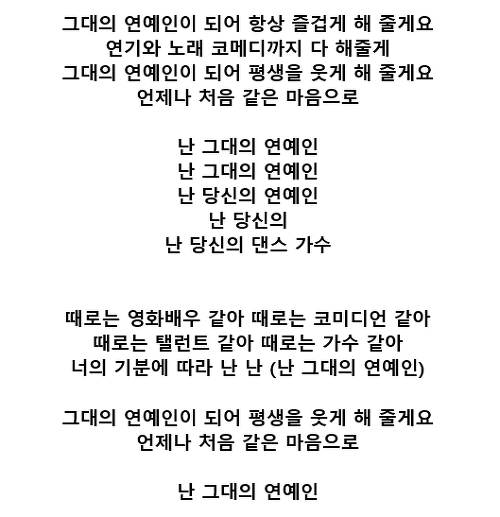 그대의 연예인이 되어 항상 즐겁게 해 줄게요
연기와 노래 코메디까지 다 해줄게
그대의 연예인이 되어 평생을 웃게 해 줄게요
언제나 처음 같은 마음으로

난 그대의 연예인
난 그대의 연예인
난 당신의 연예인
난 당신의
난 당신의 댄스 가수

때로는 영화배우 같아 때로는 코미디언 같아
때로는 탤런트 같아 때로는 가수 같아
너의 기분에 따라 난 난 (난 그대의 연예인)

그대의 연예인이 되어 평생을 웃게 해 줄게요
언제나 처음 같은 마음으로

난 그대의 연예인